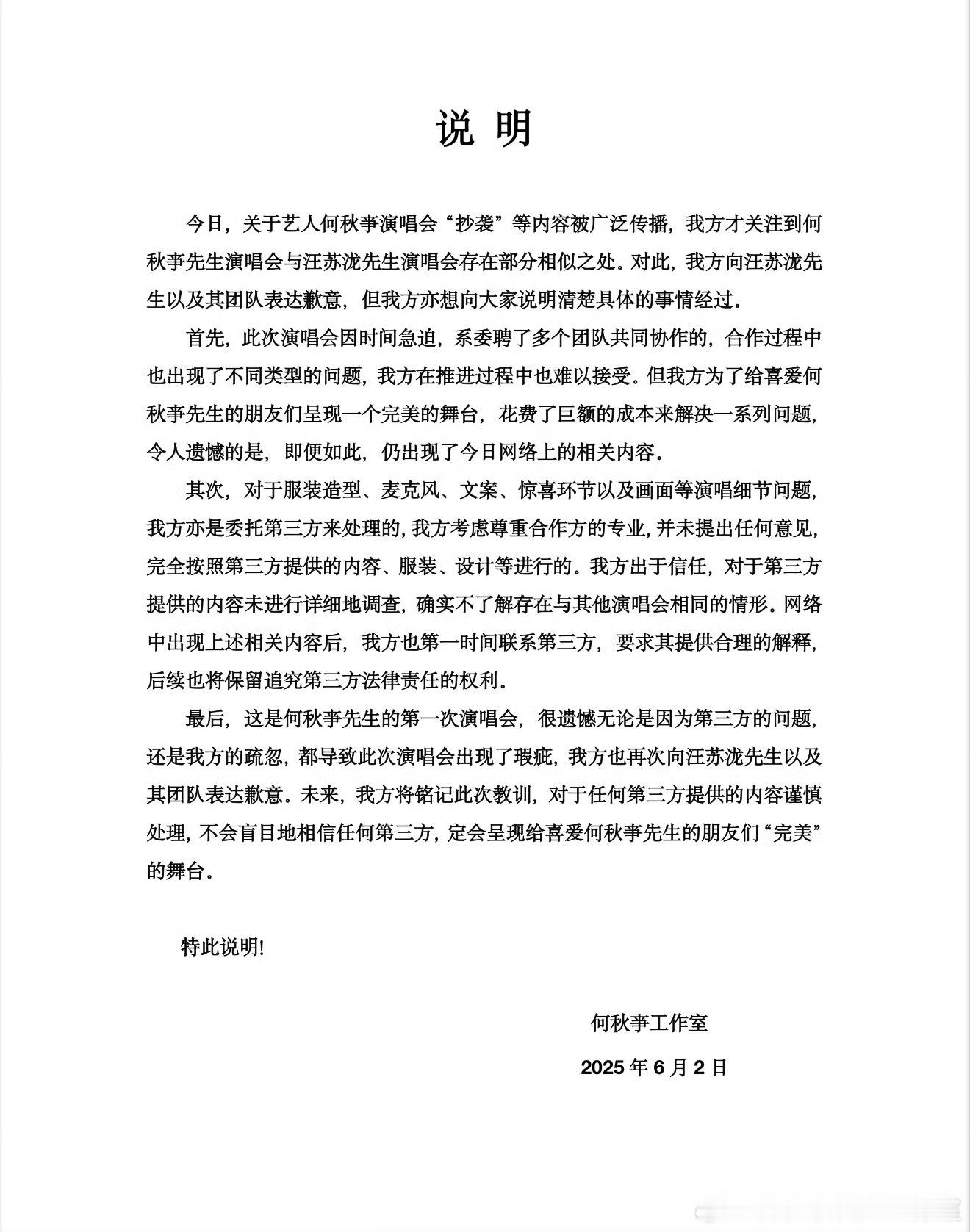 说 明

今日，关于艺人何秋亊演唱会“抄袭”等内容被广泛传播，我方才关注到何秋亊先生演唱会与汪苏泷先生演唱会存在部分相似之处。对此，我方向汪苏泷先生以及其团队表达歉意，但我方亦想向大家说明清楚具体的事情经过。

首先，此次演唱会因时间急迫，系委聘了多个团队共同协作的，合作过程中也出现了不同类型的问题，我方在推进过程中也难以接受。但我方为了给喜爱何秋亊先生的朋友们呈现一个完美的舞台，花费了巨额的成本来解决一系列问题，令人遗憾的是，即便如此，仍出现了今日网络上的相关内容。

其次，对于服装造型、麦克风、文案、惊喜环节以及画面等演唱细节问题，我方亦是委托第三方来处理的，我方考虑尊重合作方的专业，并未提出任何意见，完全按照第三方提供的内容、服装、设计等进行的。我方出于信任，对于第三方提供的内容未进行详细地调查，确实不了解存在与其他演唱会相同的情形。网络中出现上述相关内容后，我方也第一时间联系第三方，要求其提供合理的解释，后续也将保留追究第三方法律责任的权利。

最后，这是何秋亊先生的第一次演唱会，很遗憾无论是因为第三方的问题，还是我方的疏忽，都导致此次演唱会出现了瑕疵，我方也再次向汪苏泷先生以及其团队表达歉意。未来，我方将铭记此次教训，对于任何第三方提供的内容谨慎处理，不会盲目地相信任何第三方，定会呈现给喜爱何秋亊先生的朋友们“完美”的舞台。

特此说明!

何秋亊工作室

2025 年 6 月 2 日